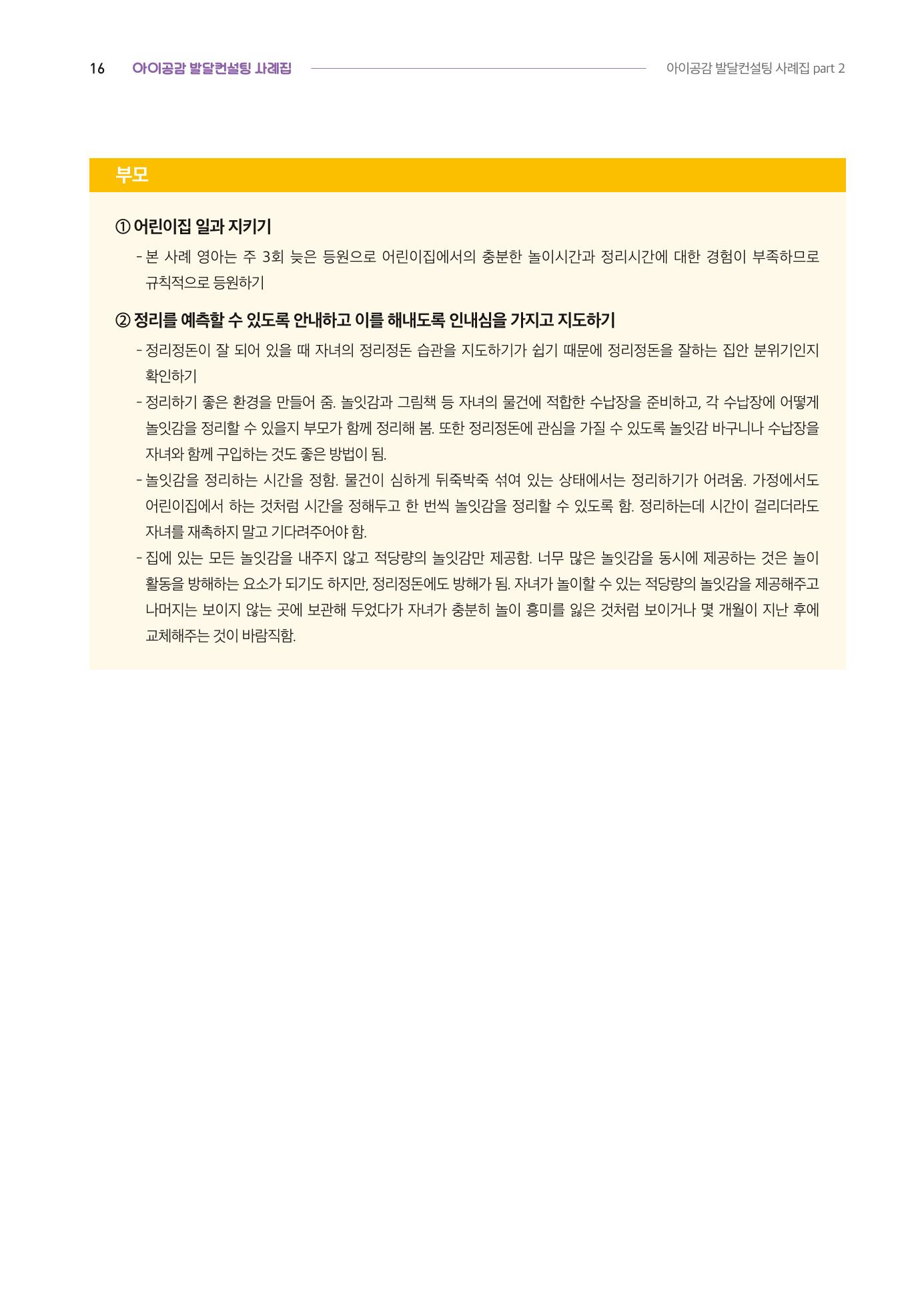 16 아이공감 발달컨설팅 사례집 아이공감 발달컨설팅 사례집 part 2

부모

① 어린이집 일과 지키기

- 본 사례 영아는 주 3회 늦은 등원으로 어린이집에서의 충분한 놀이시간과 정리시간에 대한 경험이 부족하므로 규칙적으로 등원하기

② 정리를 예측할 수 있도록 안내하고 이를 해내도록 인내심을 가지고 지도하기

- 정리정돈이 잘 되어 있을 때 자녀의 정리정돈 습관을 지도하기가 쉽기 때문에 정리정돈을 잘하는 집안 분위기인지 확인하기
- 정리하기 좋은 환경을 만들어 줌. 놀잇감과 그림책 등 자녀의 물건에 적합한 수납장을 준비하고, 각 수납장에 어떻게 놀잇감을 정리할 수 있을지 부모가 함께 정리해 봄. 또한 정리정돈에 관심을 가질 수 있도록 놀잇감 바구니나 수납장을 자녀와 함께 구입하는 것도 좋은 방법이 됨.
- 놀잇감을 정리하는 시간을 정함. 물건이 심하게 뒤죽박죽 섞여 있는 상태에서는 정리하기가 어려움. 가정에서도 어린이집에서 하는 것처럼 시간을 정해두고 한 번씩 놀잇감을 정리할 수 있도록 함. 정리하는데 시간이 걸리더라도 자녀를 재촉하지 말고 기다려주어야 함.
- 집에 있는 모든 놀잇감을 내주지 않고 적당량의 놀잇감만 제공함. 너무 많은 놀잇감을 동시에 제공하는 것은 놀이 활동을 방해하는 요소가 되기도 하지만, 정리정돈에도 방해가 됨. 자녀가 놀이할 수 있는 적당량의 놀잇감을 제공해주고 나머지는 보이지 않는 곳에 보관해 두었다가 자녀가 충분히 놀이 흥미를 잃은 것처럼 보이거나 몇 개월이 지난 후에 교체해주는 것이 바람직함.